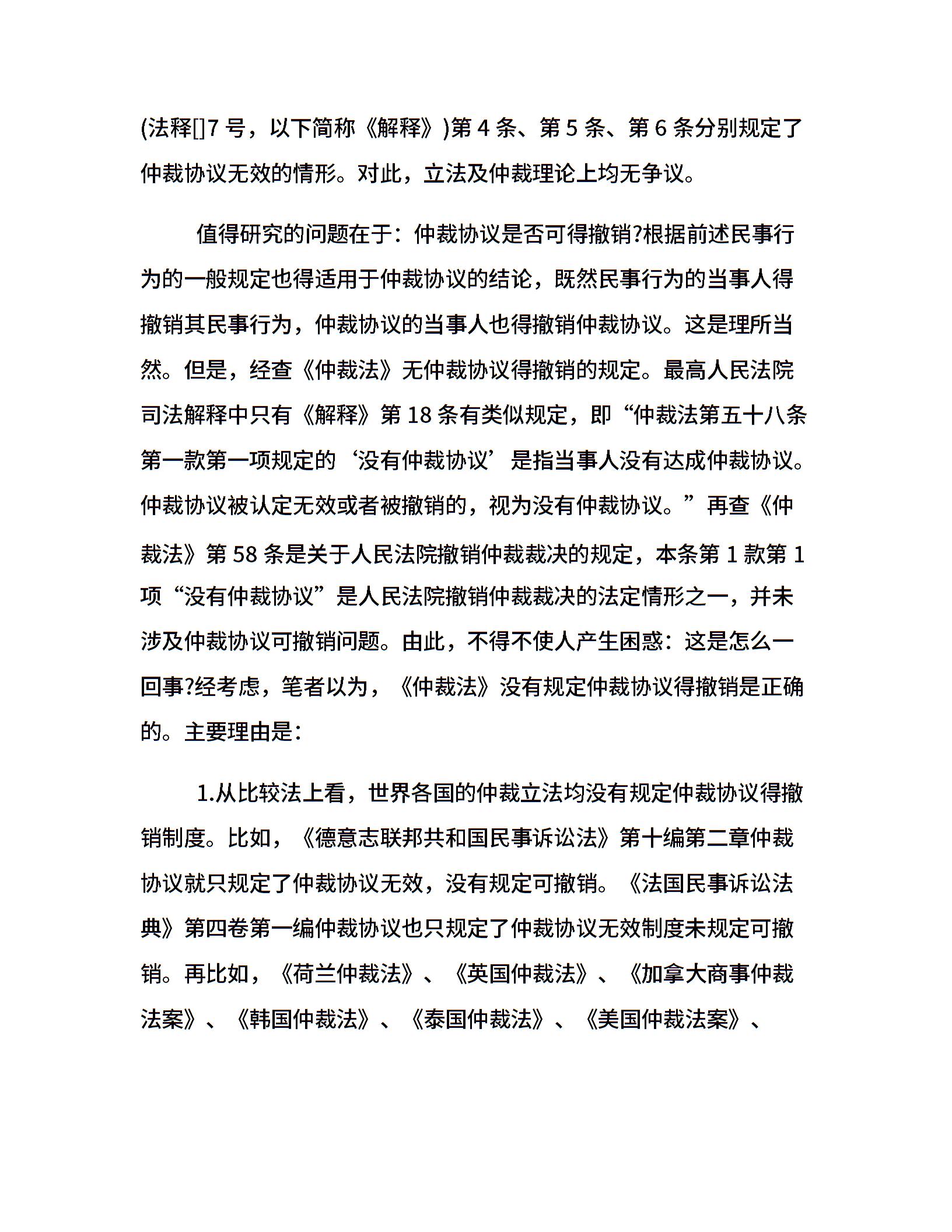 (法释[]7 号，以下简称《解释》)第 4 条、第 5 条、第 6 条分别规定了仲裁协议无效的情形。对此，立法及仲裁理论上均无争议。

值得研究的问题在于：仲裁协议是否可得撤销?根据前述民事行为的一般规定也得适用于仲裁协议的结论，既然民事行为的当事人得撤销其民事行为，仲裁协议的当事人也得撤销仲裁协议。这是理所当然。但是，经查《仲裁法》无仲裁协议得撤销的规定。最高人民法院司法解释中只有《解释》第 18 条有类似规定，即“仲裁法第五十八条第一款第一项规定的‘没有仲裁协议’是指当事人没有达成仲裁协议。仲裁协议被认定无效或者被撤销的，视为没有仲裁协议。”再查《仲裁法》第 58 条是关于人民法院撤销仲裁裁决的规定，本条第 1 款第 1 项“没有仲裁协议”是人民法院撤销仲裁裁决的法定情形之一，并未涉及仲裁协议可撤销问题。由此，不得不使人产生困惑：这是怎么一回事?经考虑，笔者以为，《仲裁法》没有规定仲裁协议得撤销是正确的。主要理由是：

1.从比较法上看，世界各国的仲裁立法均没有规定仲裁协议得撤销制度。比如，《德意志联邦共和国民事诉讼法》第十编第二章仲裁协议就只规定了仲裁协议无效，没有规定可撤销。《法国民事诉讼法典》第四卷第一编仲裁协议也只规定了仲裁协议无效制度未规定可撤销。再比如，《荷兰仲裁法》、《英国仲裁法》、《加拿大商事仲裁法案》、《韩国仲裁法》、《泰国仲裁法》、《美国仲裁法案》、